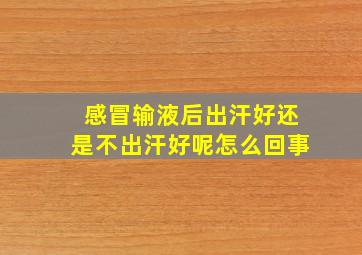 感冒输液后出汗好还是不出汗好呢怎么回事